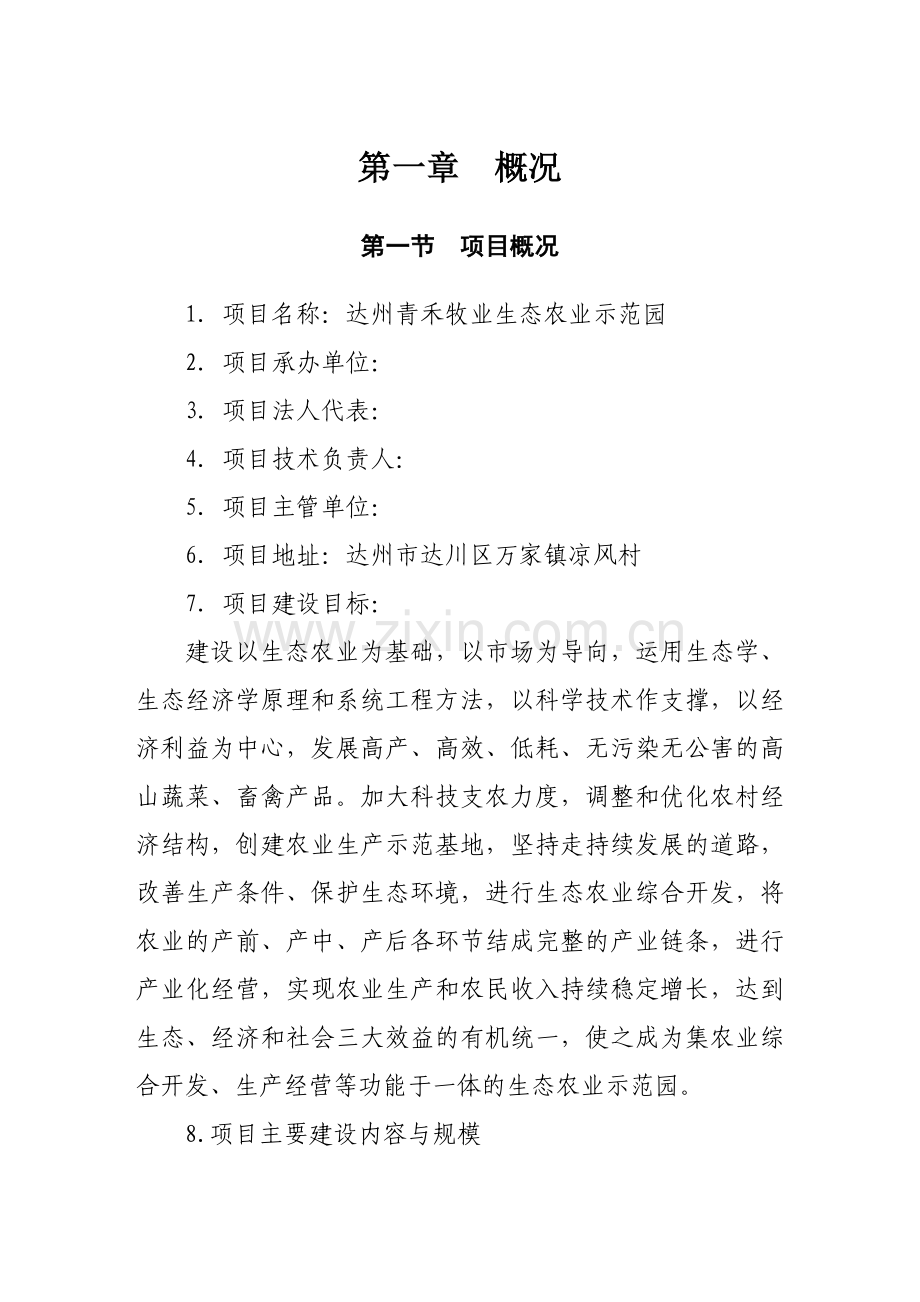 第一章 概况

第一节 项目概况

1.项目名称：达州青禾牧业生态农业示范园

2.项目承办单位：

3.项目法人代表：

4.项目技术负责人：

5.项目主管单位：

6.项目地址：达州市达川区万家镇凉风村

7.项目建设目标：

建设以生态农业为基础，以市场为导向，运用生态学、生态经济学原理和系统工程方法，以科学技术作支撑，以经济利益为中心，发展高产、高效、低耗、无污染无公害的高山蔬菜、畜禽产品。加大科技支农力度，调整和优化农村经济结构，创建农业生产示范基地，坚持走持续发展的道路，改善生产条件、保护生态环境，进行生态农业综合开发，将农业的产前、产中、产后各环节结成完整的产业链条，进行产业化经营，实现农业生产和农民收入持续稳定增长，达到生态、经济和社会三大效益的有机统一，使之成为集农业综合开发、生产经营等功能于一体的生态农业示范园。

8.项目主要建设内容与规模

www.zixin.com.cn